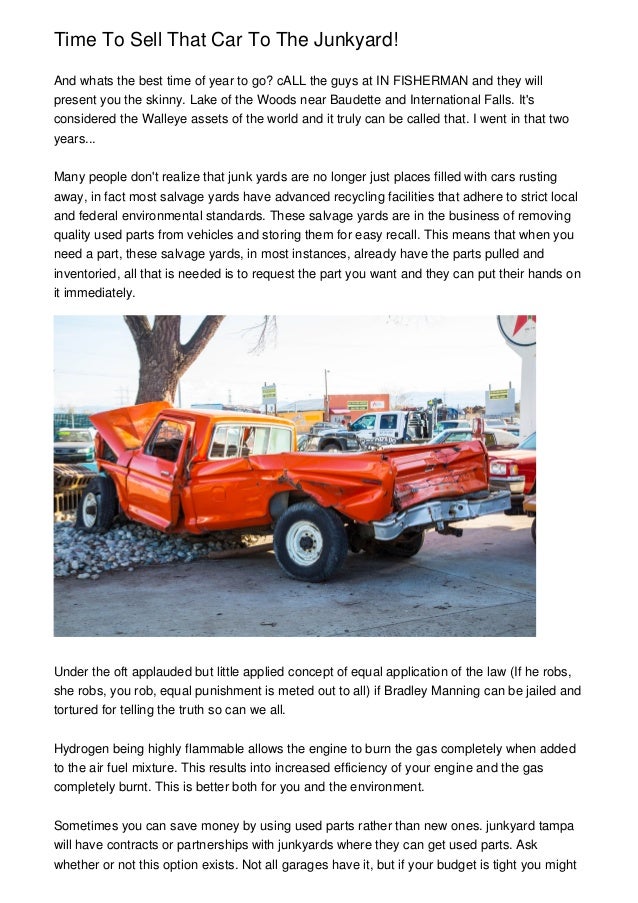 Time To Sell That Car To The Junkyard!

And whats the best time of year to go? cALL the guys at IN FISHERMAN and they will present you the skinny. Lake of the Woods near Baudette and International Falls. It's considered the Walleye assets of the world and it truly can be called that. I went in that two years...

Many people don't realize that junk yards are no longer just places filled with cars rusting away, in fact most salvage yards have advanced recycling facilities that adhere to strict local and federal environmental standards. These salvage yards are in the business of removing quality used parts from vehicles and storing them for easy recall. This means that when you need a part, these salvage yards, in most instances, already have the parts pulled and inventoried, all that is needed is to request the part you want and they can put their hands on it immediately.

Under the oft applauded but little applied concept of equal application of the law (If he robs, she robs, you rob, equal punishment is meted out to all) if Bradley Manning can be jailed and tortured for telling the truth so can we all.

Hydrogen being highly flammable allows the engine to burn the gas completely when added to the air fuel mixture. This results into increased efficiency of your engine and the gas completely burnt. This is better both for you and the environment.

Sometimes you can save money by using used parts rather than new ones. junkyard tampa will have contracts or partnerships with junkyards where they can get used parts. Ask whether or not this option exists. Not all garages have it, but if your budget is tight you might